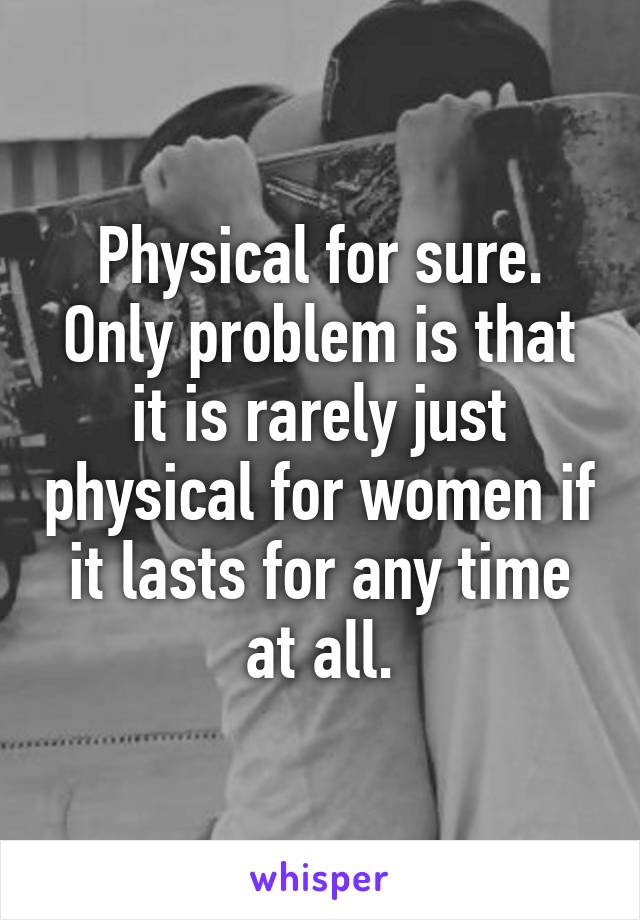 Physical for sure. Only problem is that it is rarely just physical for women if it lasts for any time at all.

whisper